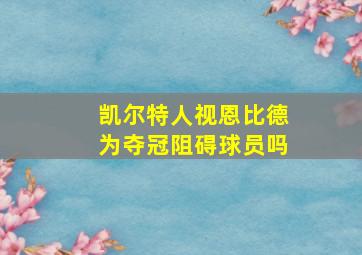 凯尔特人视恩比德为夺冠阻碍球员吗